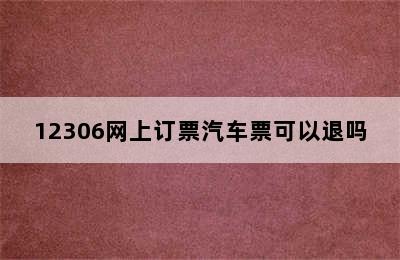 12306网上订票汽车票可以退吗